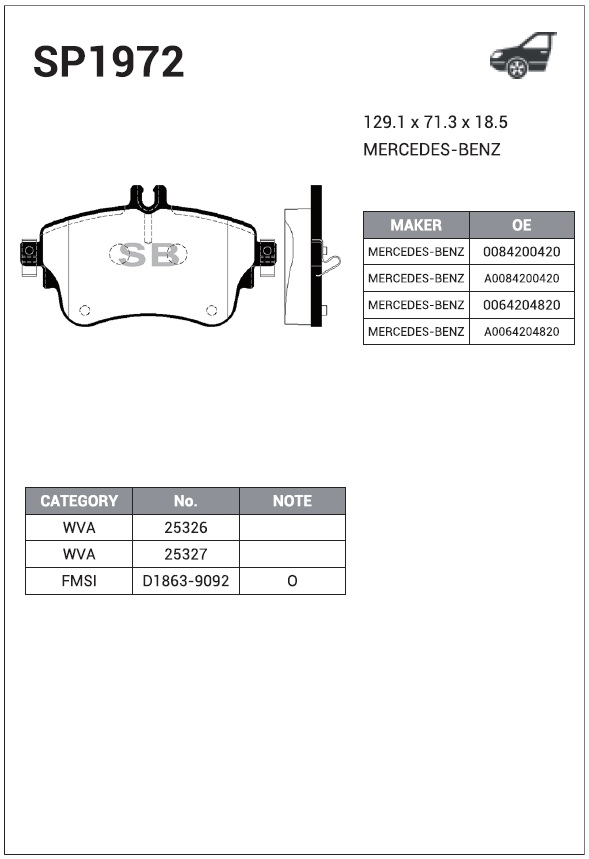 SP1972

129.1 x 71.3 x 18.5
MERCEDES-BENZ

SB

| MAKER | OE |
|---|---|
| MERCEDES-BENZ | 0084200420 |
| MERCEDES-BENZ | A0084200420 |
| MERCEDES-BENZ | 0064204820 |
| MERCEDES-BENZ | A0064204820 |

| CATEGORY | No. | NOTE |
|---|---|---|
| WVA | 25326 | |
| WVA | 25327 | |
| FMSI | D1863-9092 | O |